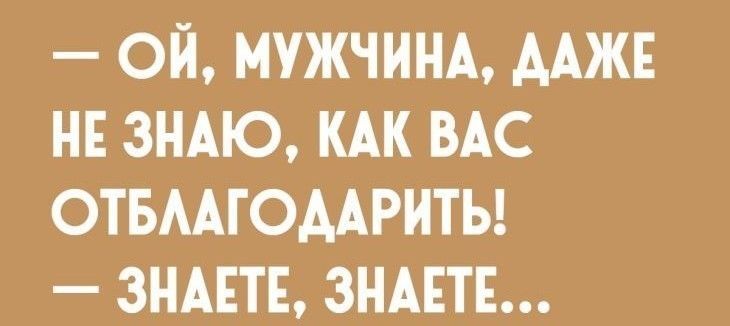 — ОЙ, МУЖЧИНА, ДАЖЕ НЕ ЗНАЮ, КАК ВАС ОТБЛАГОДАРИТЬ!
— ЗНАЕТЕ, ЗНАЕТЕ...